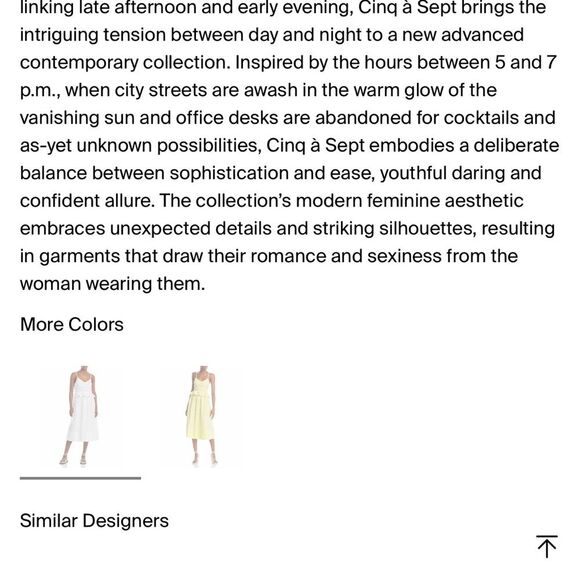 linking late afternoon and early evening, Cinq à Sept brings the intriguing tension between day and night to a new advanced contemporary collection. Inspired by the hours between 5 and 7 p.m., when city streets are awash in the warm glow of the vanishing sun and office desks are abandoned for cocktails and as-yet unknown possibilities, Cinq à Sept embodies a deliberate balance between sophistication and ease, youthful daring and confident allure. The collection's modern feminine aesthetic embraces unexpected details and striking silhouettes, resulting in garments that draw their romance and sexiness from the woman wearing them.

More Colors

Similar Designers